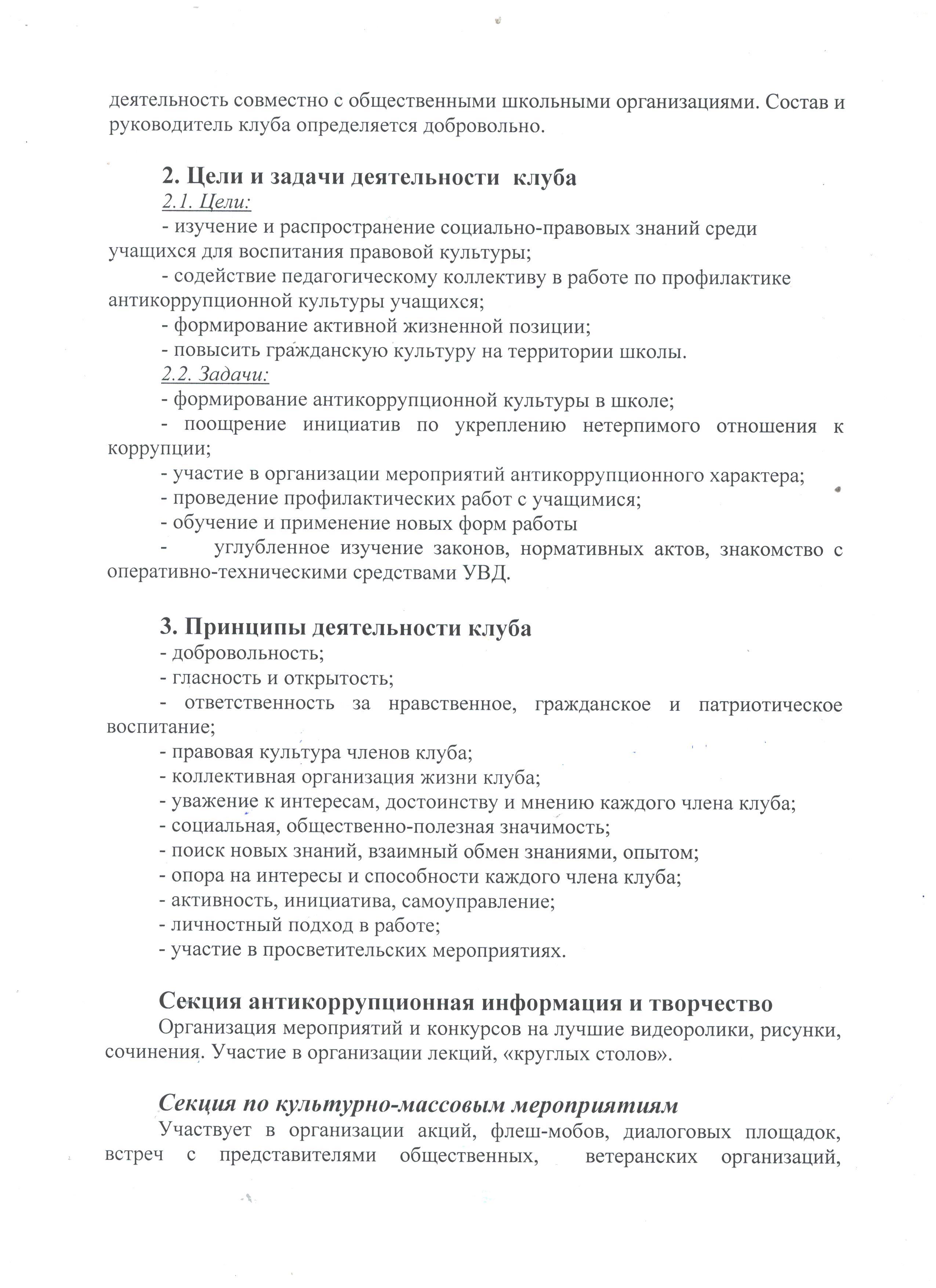 деятельность совместно с общественными школьными организациями. Состав и руководитель клуба определяется добровольно.

2. Цели и задачи деятельности клуба

2.1. Цели:

- изучение и распространение социально-правовых знаний среди учащихся для воспитания правовой культуры;

- содействие педагогическому коллективу в работе по профилактике антикоррупционной культуры учащихся;

- формирование активной жизненной позиции;

- повысить гражданскую культуру на территории школы.

2.2. Задачи:

- формирование антикоррупционной культуры в школе;

- поощрение инициатив по укреплению нетерпимого отношения к коррупции;

- участие в организации мероприятий антикоррупционного характера;

- проведение профилактических работ с учащимися;

- обучение и применение новых форм работы

- углубленное изучение законов, нормативных актов, знакомство с оперативно-техническими средствами УВД.

3. Принципы деятельности клуба

- добровольность;

- гласность и открытость;

- ответственность за нравственное, гражданское и патриотическое воспитание;

- правовая культура членов клуба;

- коллективная организация жизни клуба;

- уважение к интересам, достоинству и мнению каждого члена клуба;

- социальная, общественно-полезная значимость;

- поиск новых знаний, взаимный обмен знаниями, опытом;

- опора на интересы и способности каждого члена клуба;

- активность, инициатива, самоуправление;

- личностный подход в работе;

- участие в просветительских мероприятиях.

Секция антикоррупционная информация и творчество

Организация мероприятий и конкурсов на лучшие видеоролики, рисунки, сочинения. Участие в организации лекций, «круглых столов».

Секция по культурно-массовым мероприятиям

Участвует в организации акций, флеш-мобов, диалоговых площадок, встреч с представителями общественных, ветеранских организаций,